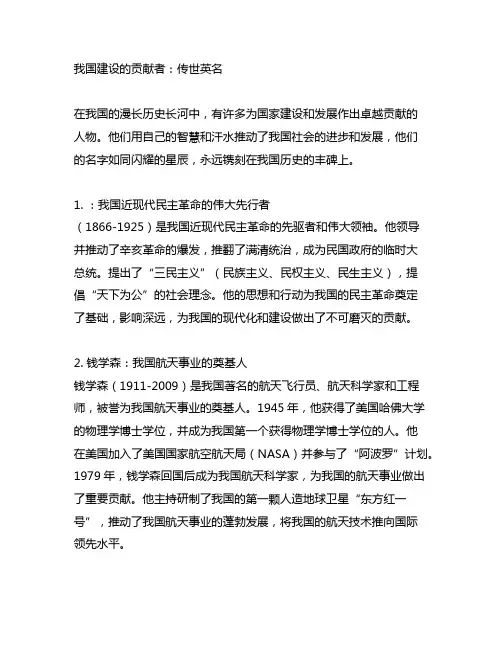 我国建设的贡献者：传世英名

在我国的漫长历史长河中，有许多为国家建设和发展作出卓越贡献的人物。他们用自己的智慧和汗水推动了我国社会的进步和发展，他们的名字如同闪耀的星辰，永远镌刻在我国历史的丰碑上。

1. ：我国近现代民主革命的伟大先行者
（1866-1925）是我国近现代民主革命的先驱者和伟大领袖。他领导并推动了辛亥革命的爆发，推翻了满清统治，成为民国政府的临时大总统。提出了“三民主义”（民族主义、民权主义、民生主义），提倡“天下为公”的社会理念。他的思想和行动为我国的民主革命奠定了基础，影响深远，为我国的现代化和建设做出了不可磨灭的贡献。

2. 钱学森：我国航天事业的奠基人
钱学森（1911-2009）是我国著名的航天飞行员、航天科学家和工程师，被誉为我国航天事业的奠基人。1945 年，他获得了美国哈佛大学的物理学博士学位，并成为我国第一个获得物理学博士学位的人。他在美国加入了美国国家航空航天局（NASA）并参与了“阿波罗”计划。1979 年，钱学森回国后成为我国航天科学家，为我国的航天事业做出了重要贡献。他主持研制了我国的第一颗人造地球卫星“东方红一号”，推动了我国航天事业的蓬勃发展，将我国的航天技术推向国际领先水平。